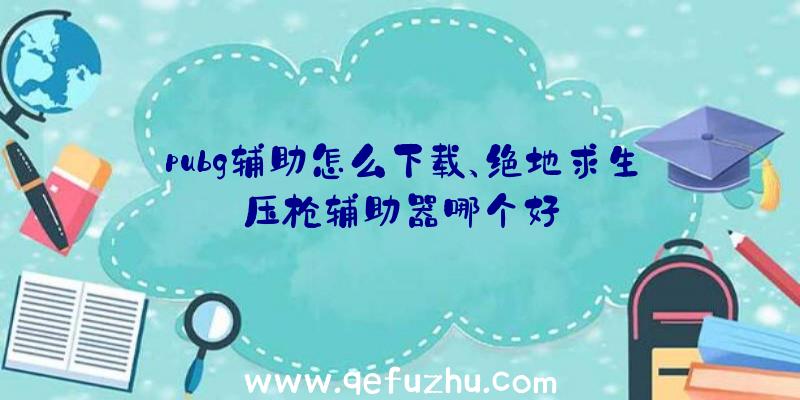 pubg辅助怎么下载、绝地求生压枪辅助器哪个好

www.qefuzhu.com